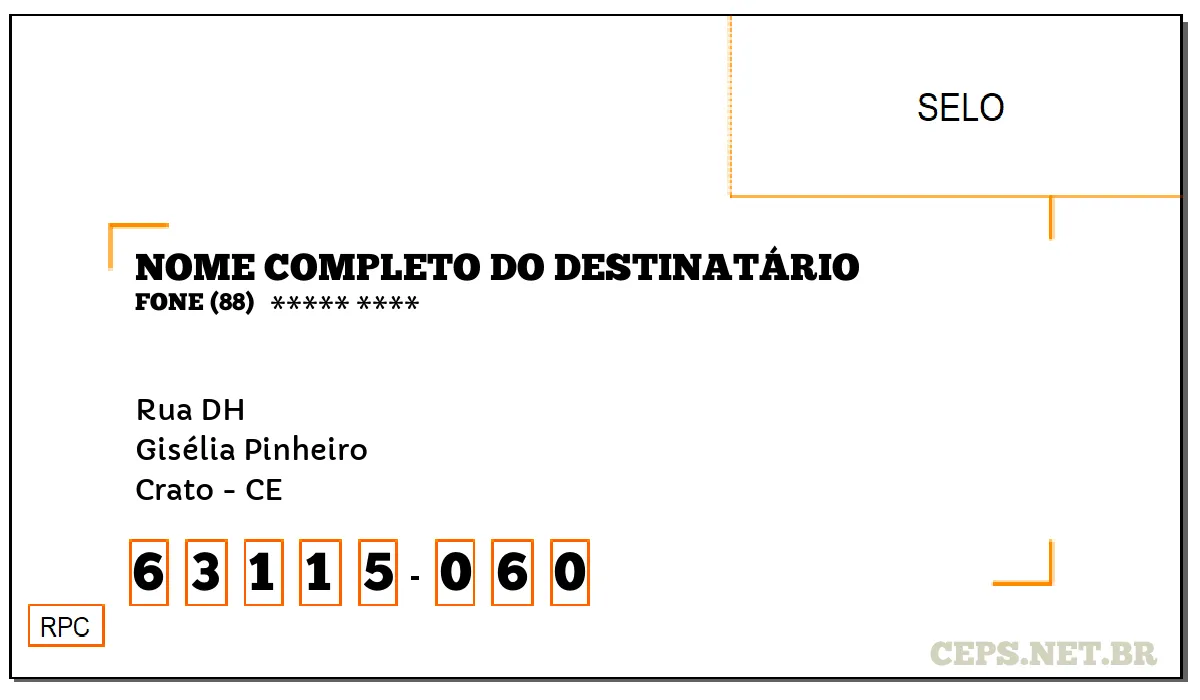 SELO

NOME COMPLETO DO DESTINATÁRIO
FONE (88) ***** ****

Rua DH
Gisélia Pinheiro
Crato - CE

6 3 1 1 5 - 0 6 0

RPC

CEPS.NET.BR